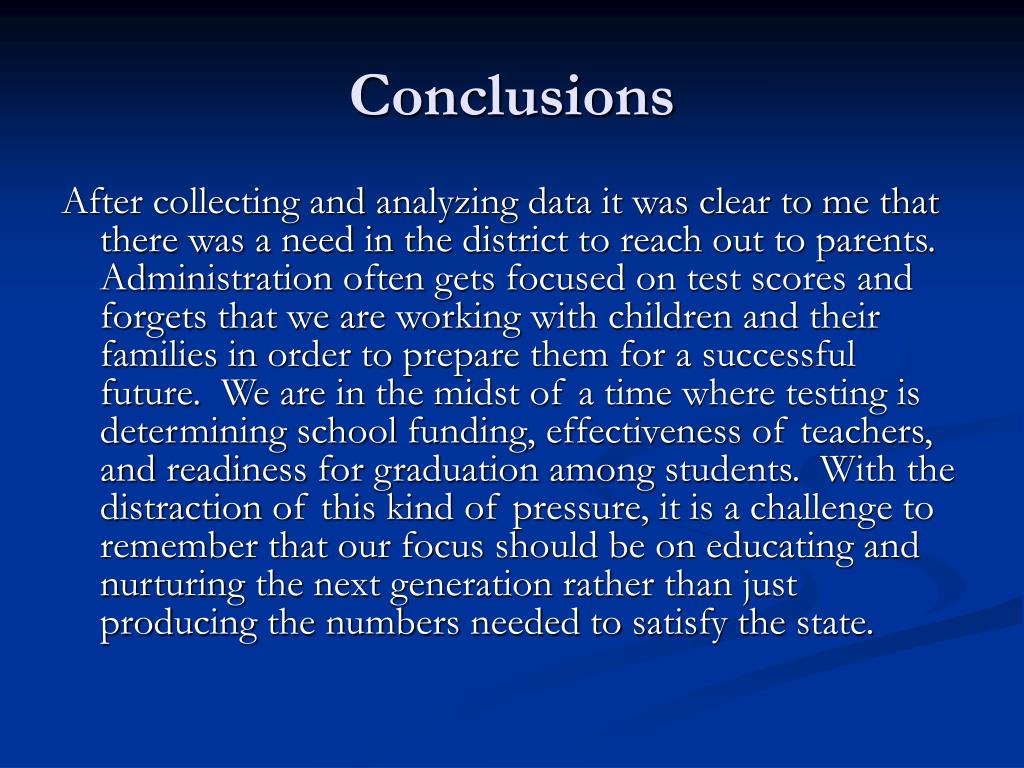 Conclusions

After collecting and analyzing data it was clear to me that there was a need in the district to reach out to parents. Administration often gets focused on test scores and forgets that we are working with children and their families in order to prepare them for a successful future. We are in the midst of a time where testing is determining school funding, effectiveness of teachers, and readiness for graduation among students. With the distraction of this kind of pressure, it is a challenge to remember that our focus should be on educating and nurturing the next generation rather than just producing the numbers needed to satisfy the state.